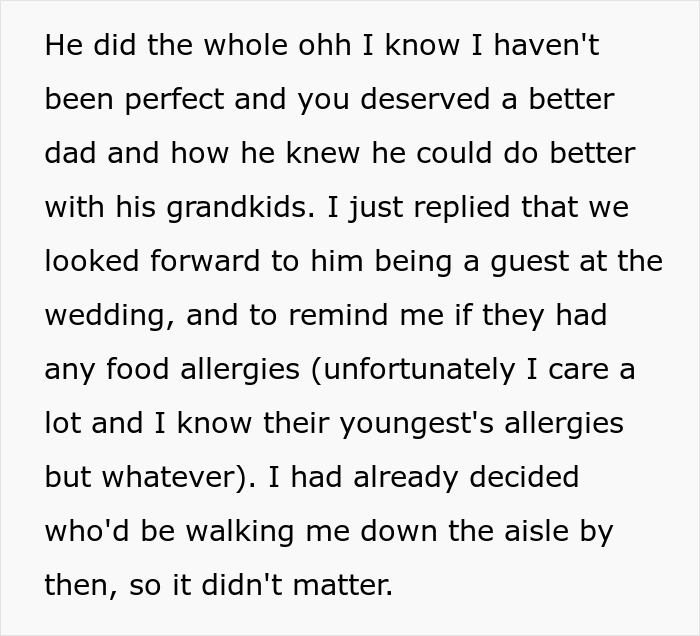 He did the whole ohh I know I haven't been perfect and you deserved a better dad and how he knew he could do better with his grandkids. I just replied that we looked forward to him being a guest at the wedding, and to remind me if they had any food allergies (unfortunately I care a lot and I know their youngest's allergies but whatever). I had already decided who'd be walking me down the aisle by then, so it didn't matter.